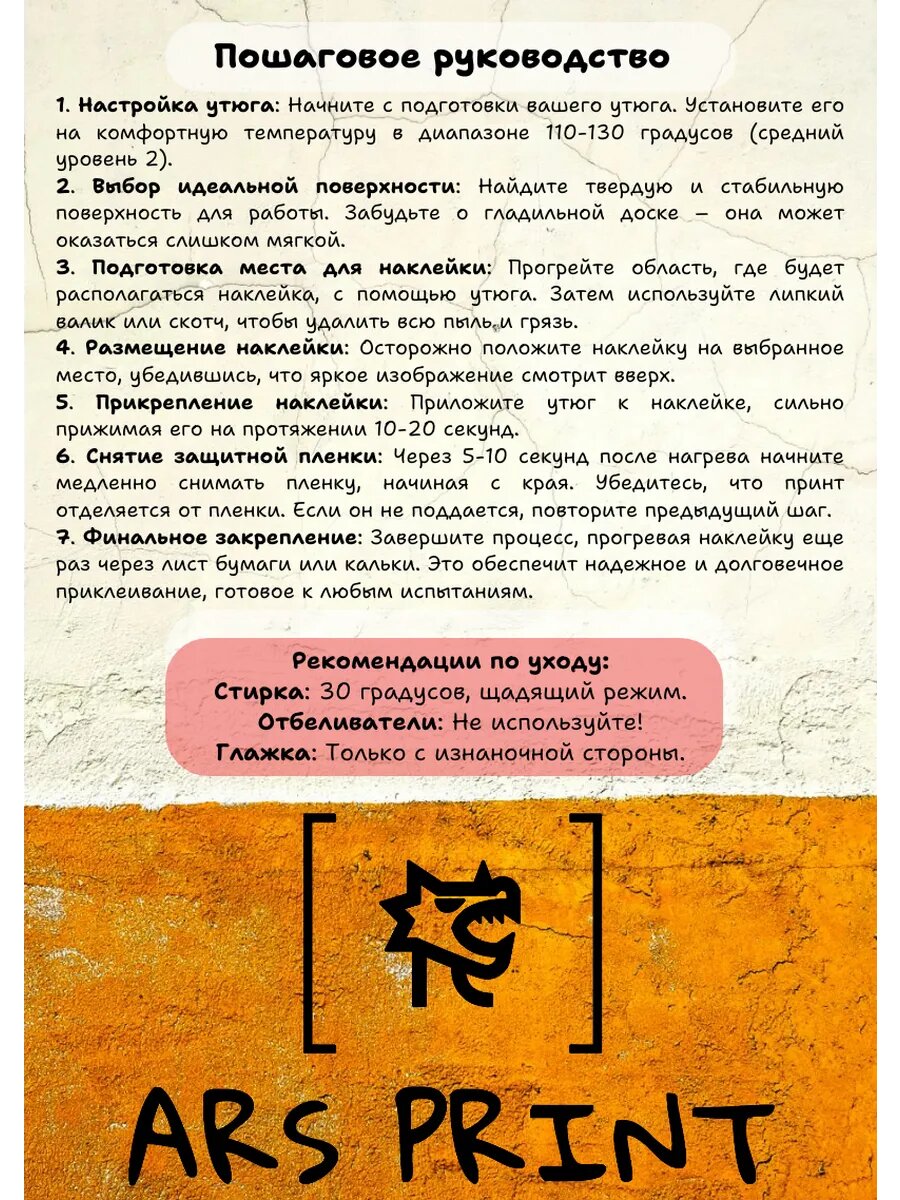 Пошаговое руководство

1. Настройка утюга: Начните с подготовки вашего утюга. Установите его на комфортную температуру в диапазоне 110-130 градусов (средний уровень 2).
2. Выбор идеальной поверхности: Найдите твердую и стабильную поверхность для работы. Забудьте о гладильной доске – она может оказаться слишком мягкой.
3. Подготовка места для наклейки: Прогрейте область, где будет располагаться наклейка, с помощью утюга. Затем используйте липкий валик или скотч, чтобы удалить всю пыль и грязь.
4. Размещение наклейки: Осторожно положите наклейку на выбранное место, убедившись, что яркое изображение смотрит вверх.
5. Прикрепление наклейки: Приложите утюг к наклейке, сильно прижимая его на протяжении 10-20 секунд.
6. Снятие защитной пленки: Через 5-10 секунд после нагрева начните медленно снимать пленку, начиная с края. Убедитесь, что принт отделяется от пленки. Если он не поддается, повторите предыдущий шаг.
7. Финальное закрепление: Завершите процесс, прогревая наклейку еще раз через лист бумаги или кальки. Это обеспечит надежное и долговечное приклеивание, готовое к любым испытаниям.

Рекомендации по уходу:
Стирка: 30 градусов, щадящий режим.
Отбеливатели: Не используйте!
Глажка: Только с изнаночной стороны.

ARS PRINT